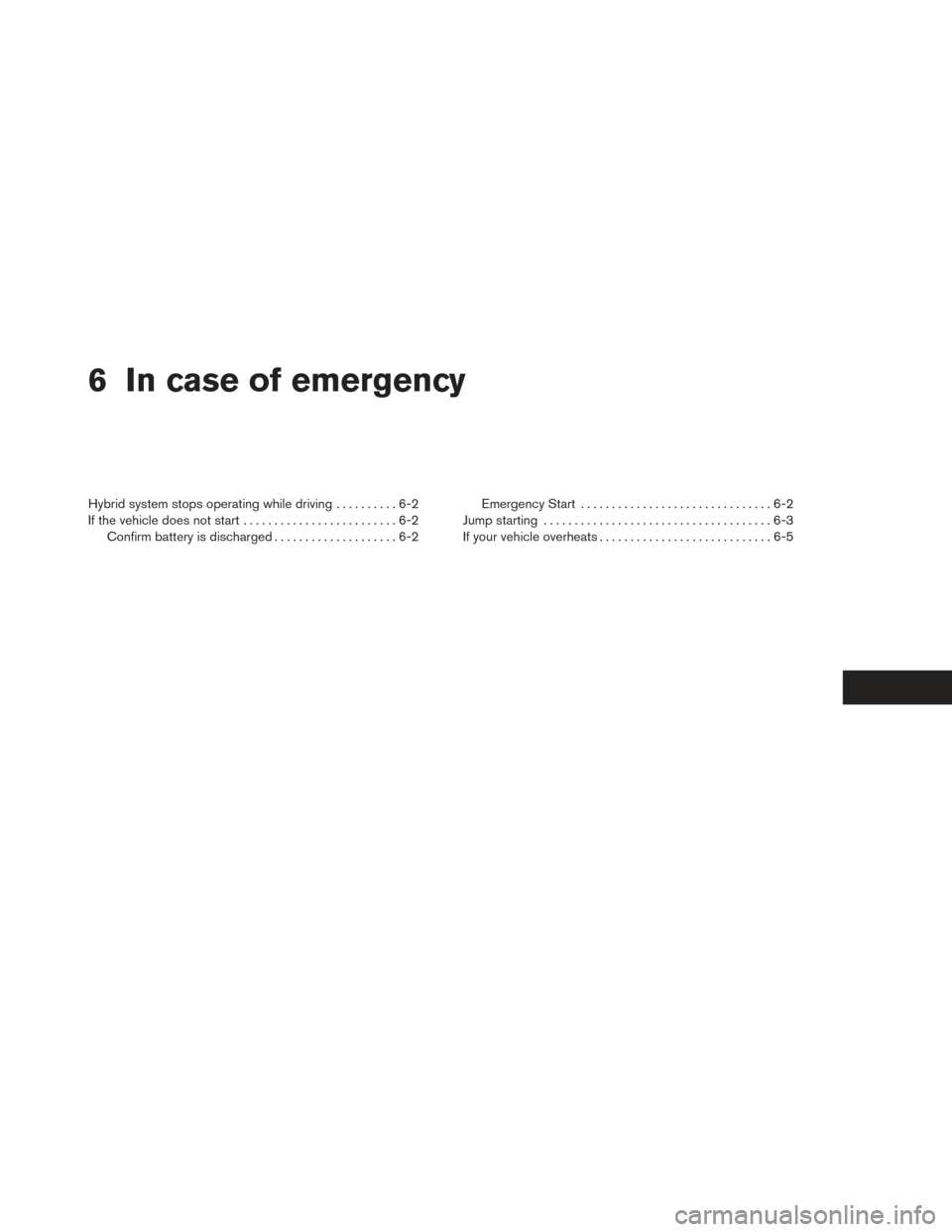 6 In case of emergency

Hybrid system stops operating while driving . . . . . . . . . . 6-2
If the vehicle does not start . . . . . . . . . . . . . . . . . . . . . . . . . 6-2
Confirm battery is discharged . . . . . . . . . . . . . . . . . . . . 6-2

Emergency Start . . . . . . . . . . . . . . . . . . . . . . . . . . . . . . . 6-2
Jump starting . . . . . . . . . . . . . . . . . . . . . . . . . . . . . . . . . . . . . 6-3
If your vehicle overheats . . . . . . . . . . . . . . . . . . . . . . . . . . . . 6-5

carmanualsonline.info